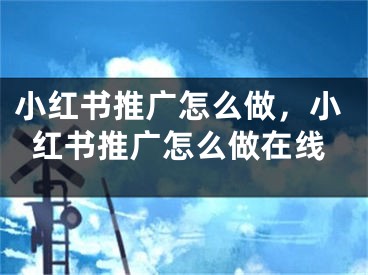 小红书推广怎么做，小红书推广怎么做在线